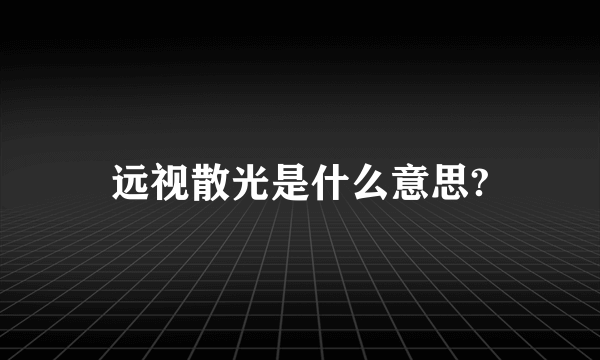 远视散光是什么意思?